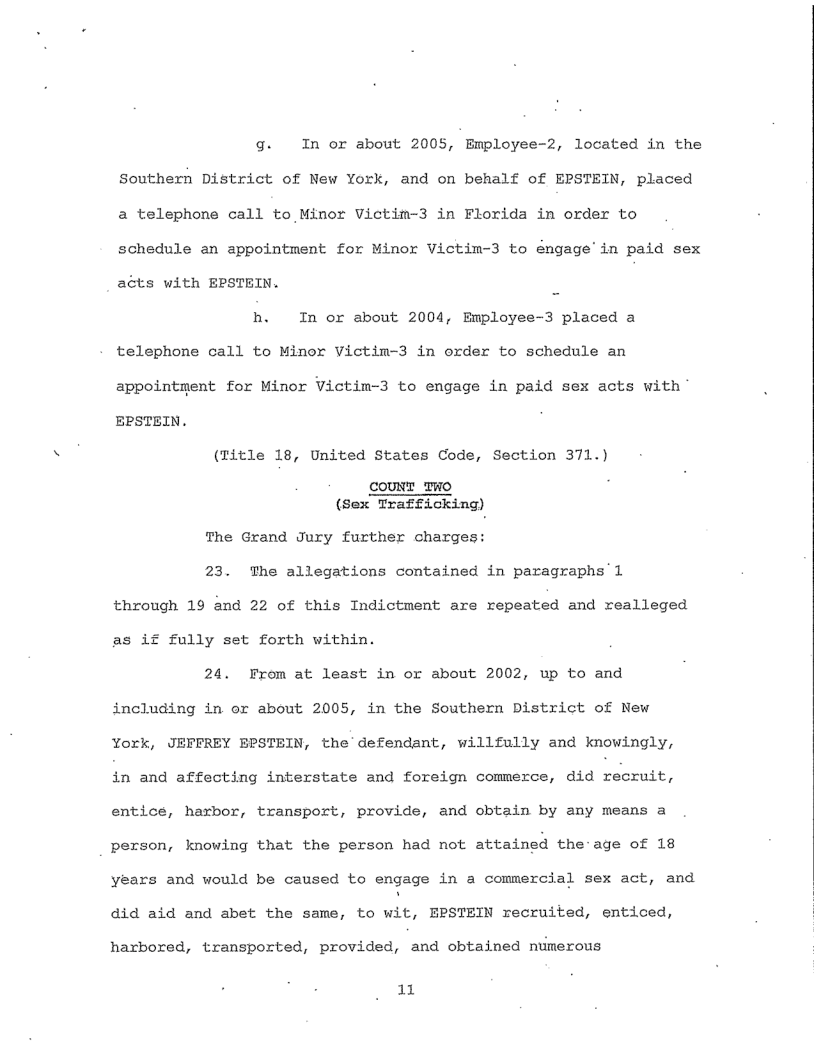 g. In or about 2005, Employee-2, located in the Southern District of New York, and on behalf of EPSTEIN, placed a telephone call to Minor Victim-3 in Florida in order to schedule an appointment for Minor Victim-3 to engage in paid sex acts with EPSTEIN.

h. In or about 2004, Employee-3 placed a telephone call to Minor Victim-3 in order to schedule an appointment for Minor Victim-3 to engage in paid sex acts with EPSTEIN.

(Title 18, United States Code, Section 371.)

COUNT TWO
(Sex Trafficking)

The Grand Jury further charges:

23. The allegations contained in paragraphs 1 through 19 and 22 of this Indictment are repeated and realleged as if fully set forth within.

24. From at least in or about 2002, up to and including in or about 2005, in the Southern District of New York, JEFFREY EPSTEIN, the defendant, willfully and knowingly, in and affecting interstate and foreign commerce, did recruit, entice, harbor, transport, provide, and obtain by any means a person, knowing that the person had not attained the age of 18 years and would be caused to engage in a commercial sex act, and did aid and abet the same, to wit, EPSTEIN recruited, enticed, harbored, transported, provided, and obtained numerous

11